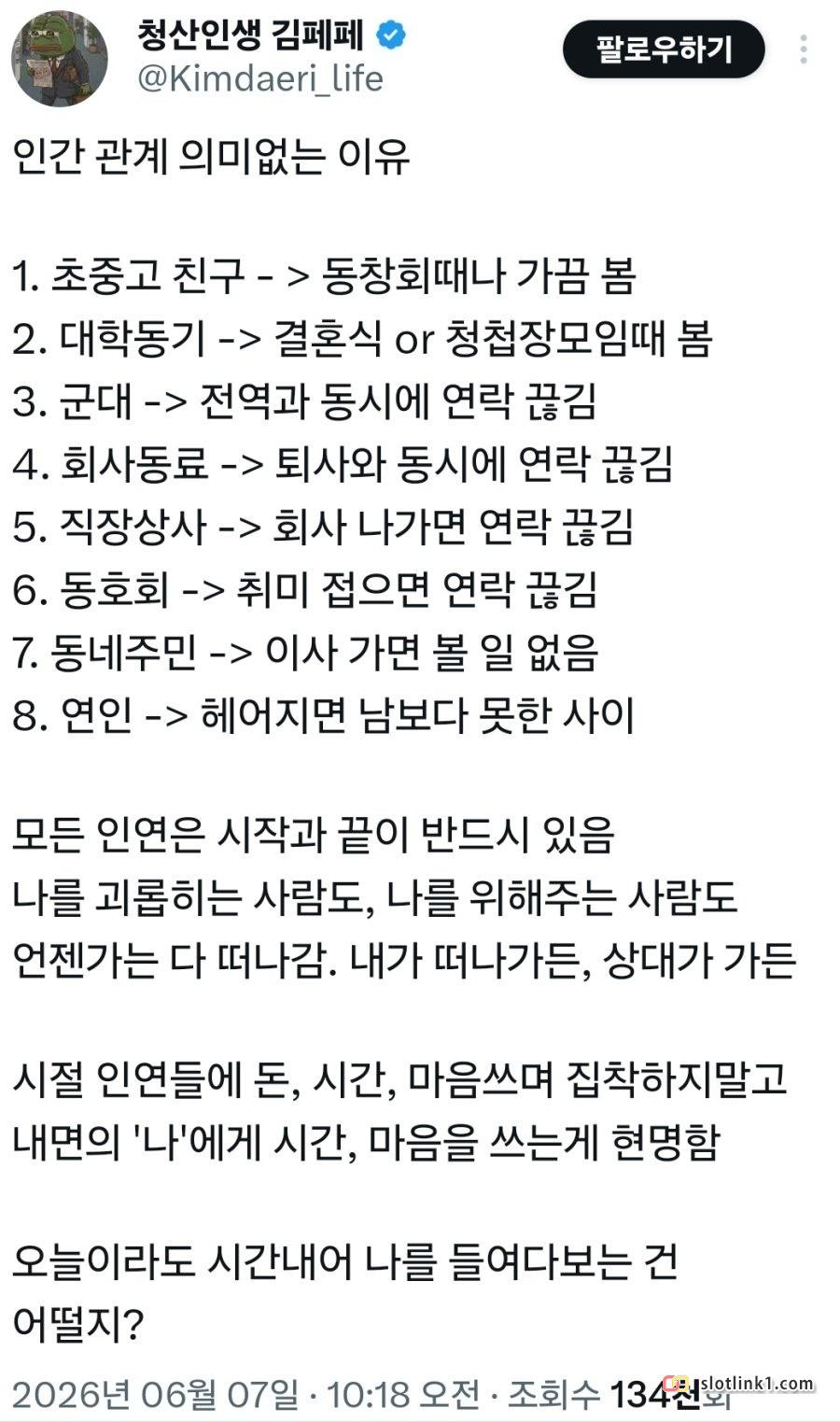 청산인생 김페페
@Kimdaeri_life
팔로우하기

인간 관계 의미없는 이유

1. 초중고 친구 - > 동창회때나 가끔 봄
2. 대학동기 -> 결혼식 or 청첩장모임때 봄
3. 군대 -> 전역과 동시에 연락 끊김
4. 회사동료 -> 퇴사와 동시에 연락 끊김
5. 직장상사 -> 회사 나가면 연락 끊김
6. 동호회 -> 취미 접으면 연락 끊김
7. 동네주민 -> 이사 가면 볼 일 없음
8. 연인 -> 헤어지면 남보다 못한 사이

모든 인연은 시작과 끝이 반드시 있음
나를 괴롭히는 사람도, 나를 위해주는 사람도 언젠가는 다 떠나감. 내가 떠나가든, 상대가 가든

시절 인연들에 돈, 시간, 마음쓰며 집착하지말고 내면의 '나'에게 시간, 마음을 쓰는게 현명함

오늘이라도 시간내어 나를 들여다보는 건 어떨지?

2026년 06월 07일 · 10:18 오전 · 조회수 134천회

slotlink1.com